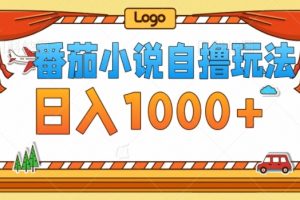 Logo

番茄小说自撸玩法

日入1000+